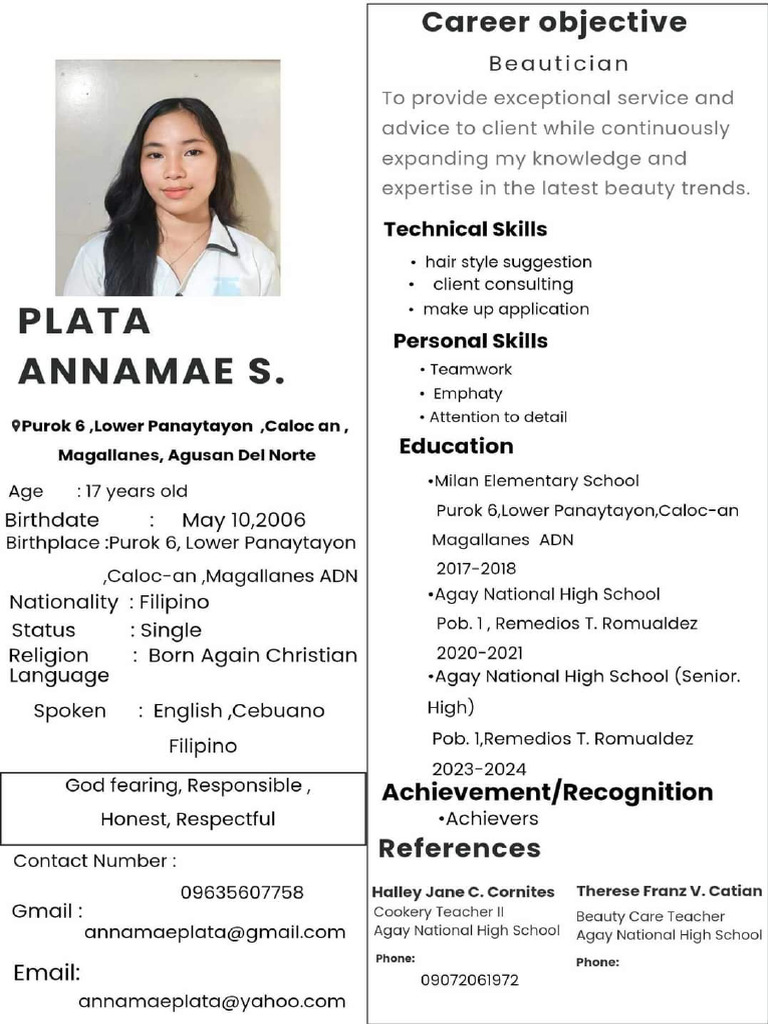 PLATA ANNAMAE S.

Purok 6 ,Lower Panaytayon ,Caloc an , Magallanes, Agusan Del Norte

Age : 17 years old
Birthdate : May 10,2006
Birthplace :Purok 6, Lower Panaytayon ,Caloc-an ,Magallanes ADN
Nationality : Filipino
Status : Single
Religion : Born Again Christian
Language Spoken : English ,Cebuano Filipino

God fearing, Responsible , Honest, Respectful

Contact Number : 09635607758
Gmail : annamaeplata@gmail.com
Email: annamaeplata@yahoo.com

Career objective
Beautician
To provide exceptional service and advice to client while continuously expanding my knowledge and expertise in the latest beauty trends.

Technical Skills
• hair style suggestion
• client consulting
• make up application

Personal Skills
• Teamwork
• Emphaty
• Attention to detail

Education
•Milan Elementary School
Purok 6,Lower Panaytayon,Caloc-an Magallanes ADN
2017-2018
•Agay National High School
Pob. 1 , Remedios T. Romualdez
2020-2021
•Agay National High School (Senior. High)
Pob. 1,Remedios T. Romualdez
2023-2024

Achievement/Recognition
•Achievers

References
Halley Jane C. Cornites
Cookery Teacher II
Agay National High School
Phone:
09072061972

Therese Franz V. Catian
Beauty Care Teacher
Agay National High School
Phone: